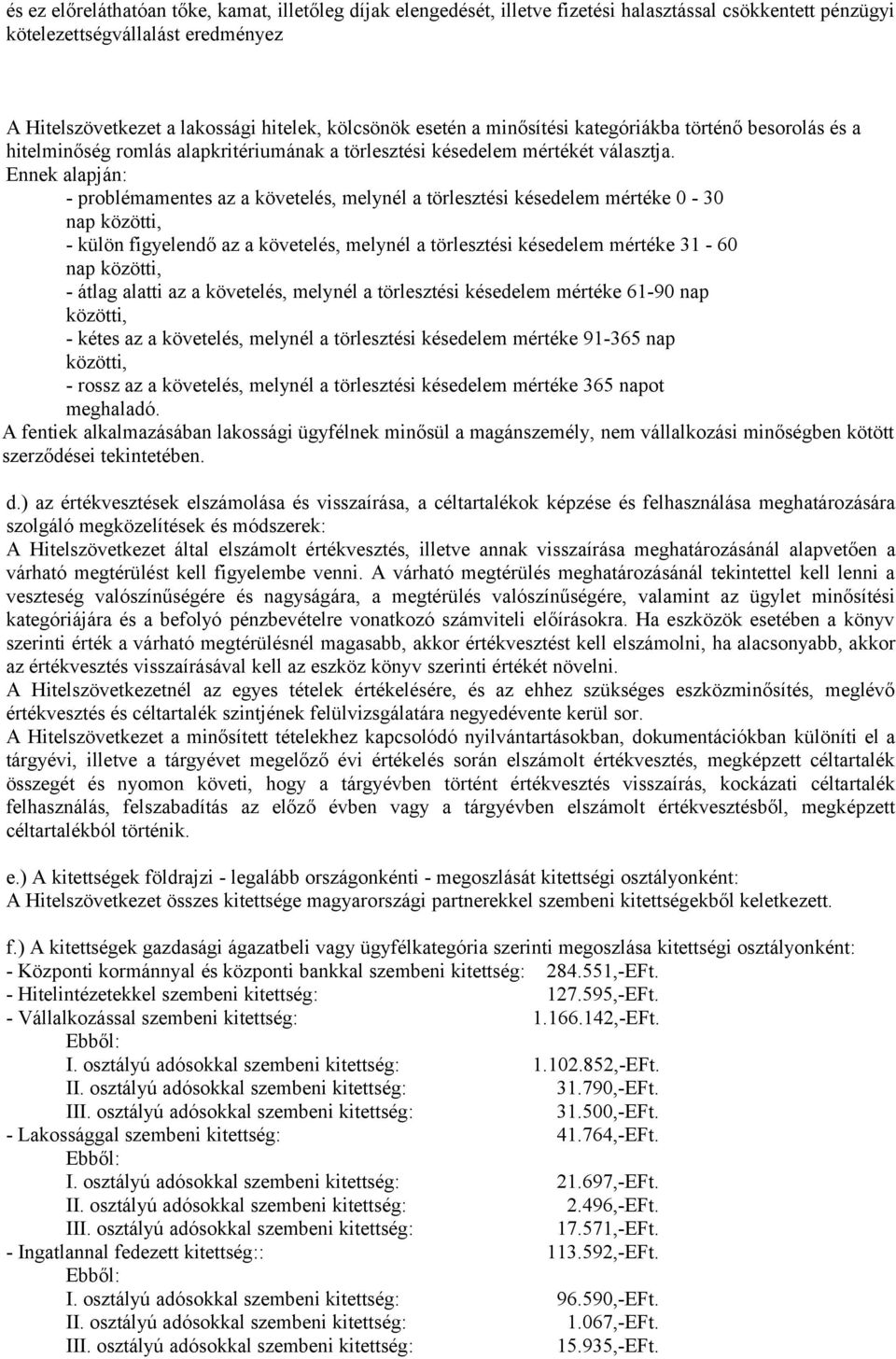 és ez előreláthatóan tőke, kamat, illetőleg díjak elengedését, illetve fizetési halasztással csökkentett pénzügyi kötelezettségvállalást eredményez

A Hitelszövetkezet a lakossági hitelek, kölcsönök esetén a minősítési kategóriákba történő besorolás és a hitelminőség romlás alapkritériumának a törlesztési késedelem mértékét választja.
Ennek alapján:
- problémamentes az a követelés, melynél a törlesztési késedelem mértéke 0 - 30 nap közötti,
- külön figyelendő az a követelés, melynél a törlesztési késedelem mértéke 31 - 60 nap közötti,
- átlag alatti az a követelés, melynél a törlesztési késedelem mértéke 61-90 nap közötti,
- kétes az a követelés, melynél a törlesztési késedelem mértéke 91-365 nap közötti,
- rossz az a követelés, melynél a törlesztési késedelem mértéke 365 napot meghaladó.
A fentiek alkalmazásában lakossági ügyfélnek minősül a magánszemély, nem vállalkozási minőségben kötött szerződései tekintetében.

d.) az értékvesztések elszámolása és visszaírása, a céltartalékok képzése és felhasználása meghatározására szolgáló megközelítések és módszerek:
A Hitelszövetkezet által elszámolt értékvesztés, illetve annak visszaírása meghatározásánál alapvetően a várható megtérülést kell figyelembe venni. A várható megtérülés meghatározásánál tekintettel kell lenni a veszteség valószínűségére és nagyságára, a megtérülés valószínűségére, valamint az ügylet minősítési kategóriájára és a befolyó pénzbevételre vonatkozó számviteli előírásokra. Ha eszközök esetében a könyv szerinti érték a várható megtérülésnél magasabb, akkor értékvesztést kell elszámolni, ha alacsonyabb, akkor az értékvesztés visszaírásával kell az eszköz könyv szerinti értékét növelni.
A Hitelszövetkezetnél az egyes tételek értékelésére, és az ehhez szükséges eszközminősítés, meglévő értékvesztés és céltartalék szintjének felülvizsgálatára negyedévente kerül sor.
A Hitelszövetkezet a minősített tételekhez kapcsolódó nyilvántartásokban, dokumentációkban különíti el a tárgyévi, illetve a tárgyévet megelőző évi értékelés során elszámolt értékvesztés, megképzett céltartalék összegét és nyomon követi, hogy a tárgyévben történt értékvesztés visszaírás, kockázati céltartalék felhasználás, felszabadítás az előző évben vagy a tárgyévben elszámolt értékvesztésből, megképzett céltartalékból történik.

e.) A kitettségek földrajzi - legalább országonkénti - megoszlását kitettségi osztályonként:
A Hitelszövetkezet összes kitettsége magyarországi partnerekkel szembeni kitettségekből keletkezett.

f.) A kitettségek gazdasági ágazatbeli vagy ügyfélkategória szerinti megoszlása kitettségi osztályonként:
- Központi kormánnyal és központi bankkal szembeni kitettség: 284.551,-EFt.
- Hitelintézetekkel szembeni kitettség: 127.595,-EFt.
- Vállalkozással szembeni kitettség: 1.166.142,-EFt.
Ebből:
I. osztályú adósokkal szembeni kitettség: 1.102.852,-EFt.
II. osztályú adósokkal szembeni kitettség: 31.790,-EFt.
III. osztályú adósokkal szembeni kitettség: 31.500,-EFt.
- Lakossággal szembeni kitettség: 41.764,-EFt.
Ebből:
I. osztályú adósokkal szembeni kitettség: 21.697,-EFt.
II. osztályú adósokkal szembeni kitettség: 2.496,-EFt.
III. osztályú adósokkal szembeni kitettség: 17.571,-EFt.
- Ingatlannal fedezett kitettség:: 113.592,-EFt.
Ebből:
I. osztályú adósokkal szembeni kitettség: 96.590,-EFt.
II. osztályú adósokkal szembeni kitettség: 1.067,-EFt.
III. osztályú adósokkal szembeni kitettség: 15.935,-EFt.